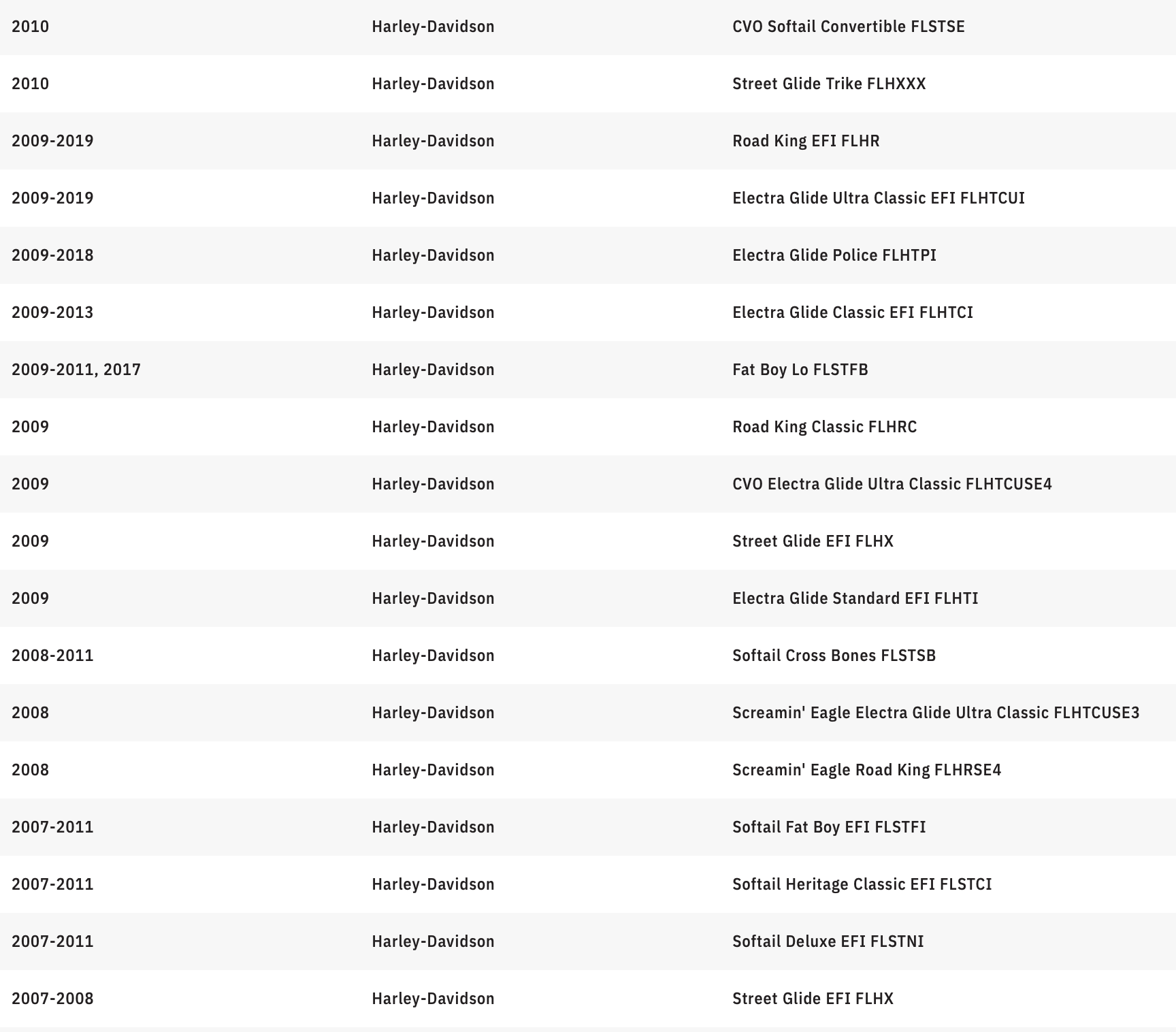 | | | |
|---|---|---|
| 2010 | Harley-Davidson | CVO Softail Convertible FLSTSE |
| 2010 | Harley-Davidson | Street Glide Trike FLHXXX |
| 2009-2019 | Harley-Davidson | Road King EFI FLHR |
| 2009-2019 | Harley-Davidson | Electra Glide Ultra Classic EFI FLHTCUI |
| 2009-2018 | Harley-Davidson | Electra Glide Police FLHTPI |
| 2009-2013 | Harley-Davidson | Electra Glide Classic EFI FLHTCI |
| 2009-2011, 2017 | Harley-Davidson | Fat Boy Lo FLSTFB |
| 2009 | Harley-Davidson | Road King Classic FLHRC |
| 2009 | Harley-Davidson | CVO Electra Glide Ultra Classic FLHTCUSE4 |
| 2009 | Harley-Davidson | Street Glide EFI FLHX |
| 2009 | Harley-Davidson | Electra Glide Standard EFI FLHTI |
| 2008-2011 | Harley-Davidson | Softail Cross Bones FLSTSB |
| 2008 | Harley-Davidson | Screamin' Eagle Electra Glide Ultra Classic FLHTCUSE3 |
| 2008 | Harley-Davidson | Screamin' Eagle Road King FLHRSE4 |
| 2007-2011 | Harley-Davidson | Softail Fat Boy EFI FLSTFI |
| 2007-2011 | Harley-Davidson | Softail Heritage Classic EFI FLSTCI |
| 2007-2011 | Harley-Davidson | Softail Deluxe EFI FLSTNI |
| 2007-2008 | Harley-Davidson | Street Glide EFI FLHX |